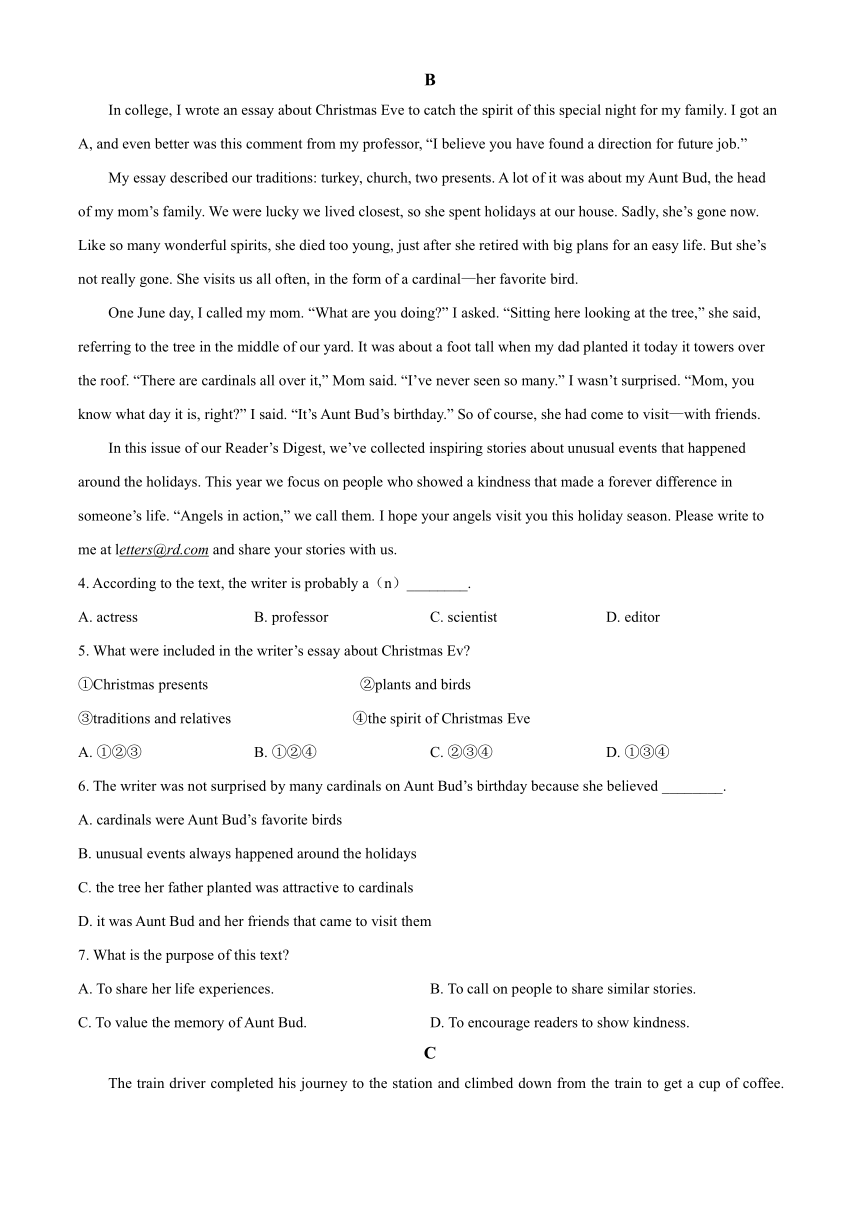 B

In college, I wrote an essay about Christmas Eve to catch the spirit of this special night for my family. I got an A, and even better was this comment from my professor, “I believe you have found a direction for future job.”

My essay described our traditions: turkey, church, two presents. A lot of it was about my Aunt Bud, the head of my mom’s family. We were lucky we lived closest, so she spent holidays at our house. Sadly, she’s gone now. Like so many wonderful spirits, she died too young, just after she retired with big plans for an easy life. But she’s not really gone. She visits us all often, in the form of a cardinal—her favorite bird.

One June day, I called my mom. “What are you doing?” I asked. “Sitting here looking at the tree,” she said, referring to the tree in the middle of our yard. It was about a foot tall when my dad planted it today it towers over the roof. “There are cardinals all over it,” Mom said. “I’ve never seen so many.” I wasn’t surprised. “Mom, you know what day it is, right?” I said. “It’s Aunt Bud’s birthday.” So of course, she had come to visit—with friends.

In this issue of our Reader’s Digest, we’ve collected inspiring stories about unusual events that happened around the holidays. This year we focus on people who showed a kindness that made a forever difference in someone’s life. “Angels in action,” we call them. I hope your angels visit you this holiday season. Please write to me at letters@rd.com and share your stories with us.

4. According to the text, the writer is probably a（n）________.

A. actress B. professor C. scientist D. editor

5. What were included in the writer’s essay about Christmas Ev?

①Christmas presents ②plants and birds

③traditions and relatives ④the spirit of Christmas Eve

A. ①②③ B. ①②④ C. ②③④ D. ①③④

6. The writer was not surprised by many cardinals on Aunt Bud’s birthday because she believed ________.

A. cardinals were Aunt Bud’s favorite birds

B. unusual events always happened around the holidays

C. the tree her father planted was attractive to cardinals

D. it was Aunt Bud and her friends that came to visit them

7. What is the purpose of this text?

A. To share her life experiences. B. To call on people to share similar stories.

C. To value the memory of Aunt Bud. D. To encourage readers to show kindness.

C

The train driver completed his journey to the station and climbed down from the train to get a cup of coffee.